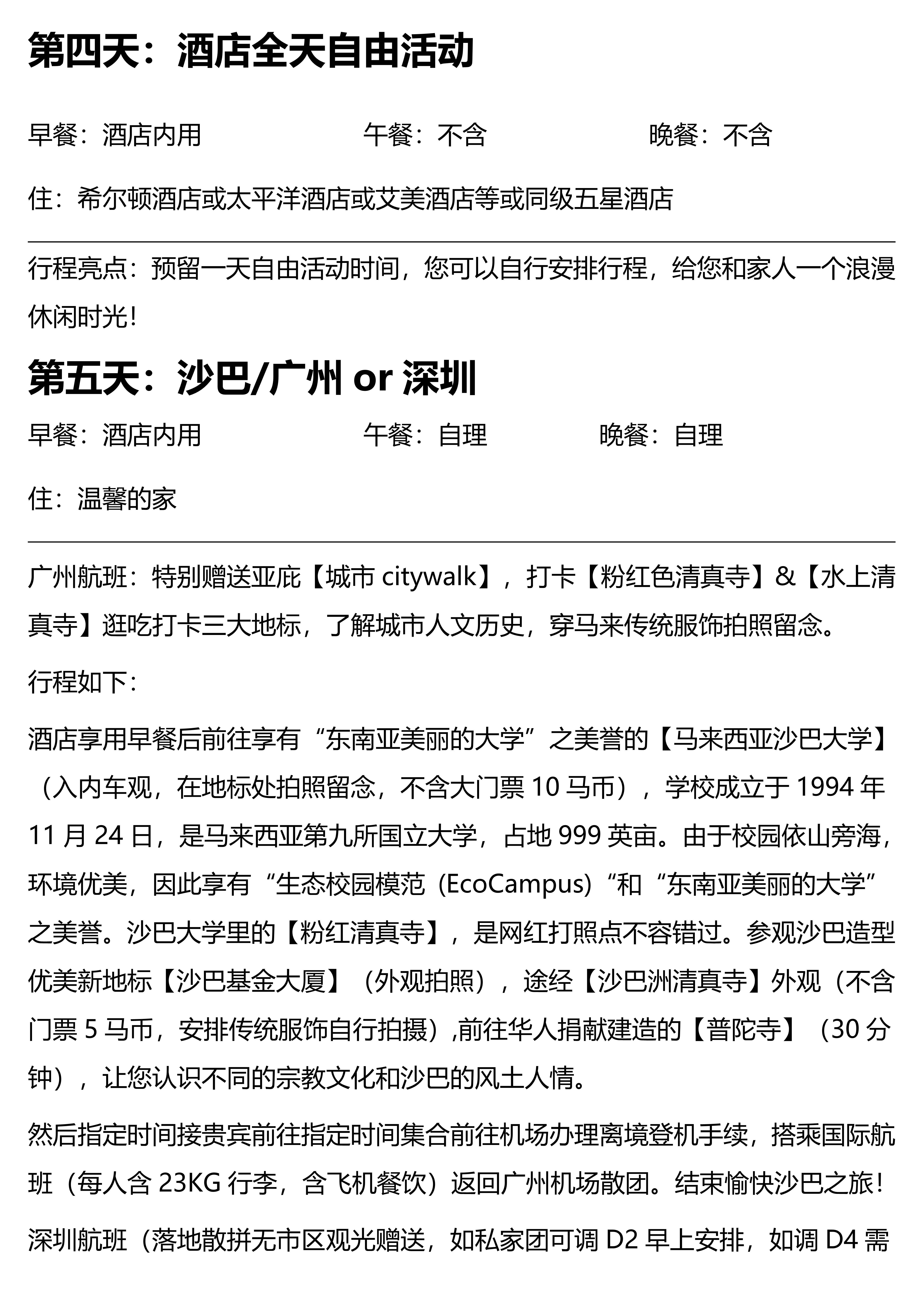 第四天：酒店全天自由活动

早餐：酒店内用　　　　午餐：不含　　　　晚餐：不含

住：希尔顿酒店或太平洋酒店或艾美酒店等或同级五星酒店

行程亮点：预留一天自由活动时间，您可以自行安排行程，给您和家人一个浪漫休闲时光！

第五天：沙巴/广州 or 深圳

早餐：酒店内用　　　　午餐：自理　　　　晚餐：自理

住：温馨的家

广州航班：特别赠送亚庇【城市 citywalk】，打卡【粉红色清真寺】&【水上清真寺】逛吃打卡三大地标，了解城市人文历史，穿马来传统服饰拍照留念。

行程如下：

酒店享用早餐后前往享有“东南亚美丽的大学”之美誉的【马来西亚沙巴大学】（入内车观，在地标处拍照留念，不含大门票 10 马币），学校成立于 1994 年 11 月 24 日，是马来西亚第九所国立大学，占地 999 英亩。由于校园依山旁海，环境优美，因此享有“生态校园模范（EcoCampus）“和“东南亚美丽的大学”之美誉。沙巴大学里的【粉红清真寺】，是网红打照点不容错过。参观沙巴造型优美新地标【沙巴基金大厦】（外观拍照），途经【沙巴洲清真寺】外观（不含门票 5 马币，安排传统服饰自行拍摄）,前往华人捐献建造的【普陀寺】（30 分钟），让您认识不同的宗教文化和沙巴的风土人情。

然后指定时间接贵宾前往指定时间集合前往机场办理离境登机手续，搭乘国际航班（每人含 23KG 行李，含飞机餐饮）返回广州机场散团。结束愉快沙巴之旅！

深圳航班（落地散拼无市区观光赠送，如私家团可调 D2 早上安排，如调 D4 需